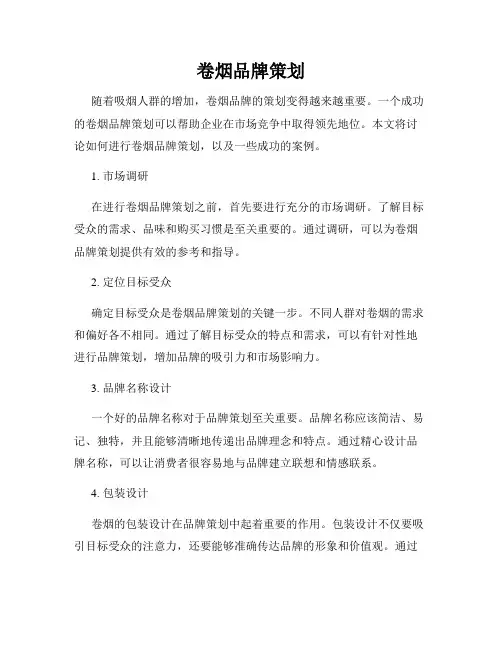 卷烟品牌策划

随着吸烟人群的增加，卷烟品牌的策划变得越来越重要。一个成功的卷烟品牌策划可以帮助企业在市场竞争中取得领先地位。本文将讨论如何进行卷烟品牌策划，以及一些成功的案例。

1. 市场调研

在进行卷烟品牌策划之前，首先要进行充分的市场调研。了解目标受众的需求、品味和购买习惯是至关重要的。通过调研，可以为卷烟品牌策划提供有效的参考和指导。

2. 定位目标受众

确定目标受众是卷烟品牌策划的关键一步。不同人群对卷烟的需求和偏好各不相同。通过了解目标受众的特点和需求，可以有针对性地进行品牌策划，增加品牌的吸引力和市场影响力。

3. 品牌名称设计

一个好的品牌名称对于品牌策划至关重要。品牌名称应该简洁、易记、独特，并且能够清晰地传递出品牌理念和特点。通过精心设计品牌名称，可以让消费者很容易地与品牌建立联想和情感联系。

4. 包装设计

卷烟的包装设计在品牌策划中起着重要的作用。包装设计不仅要吸引目标受众的注意力，还要能够准确传达品牌的形象和价值观。通过